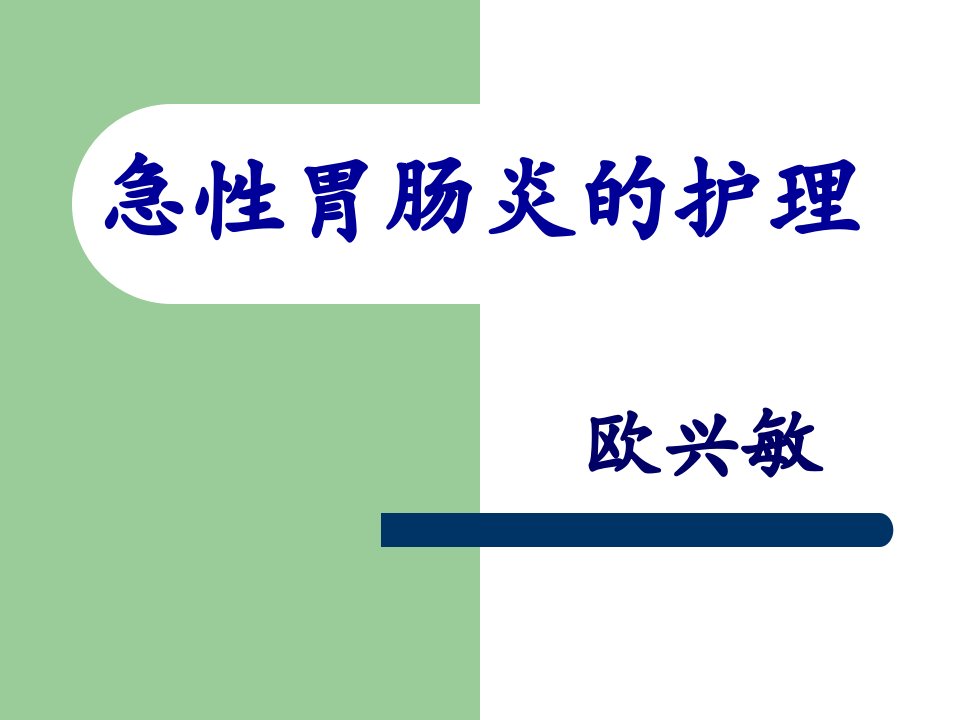 急性胃肠炎的护理

欧兴敏